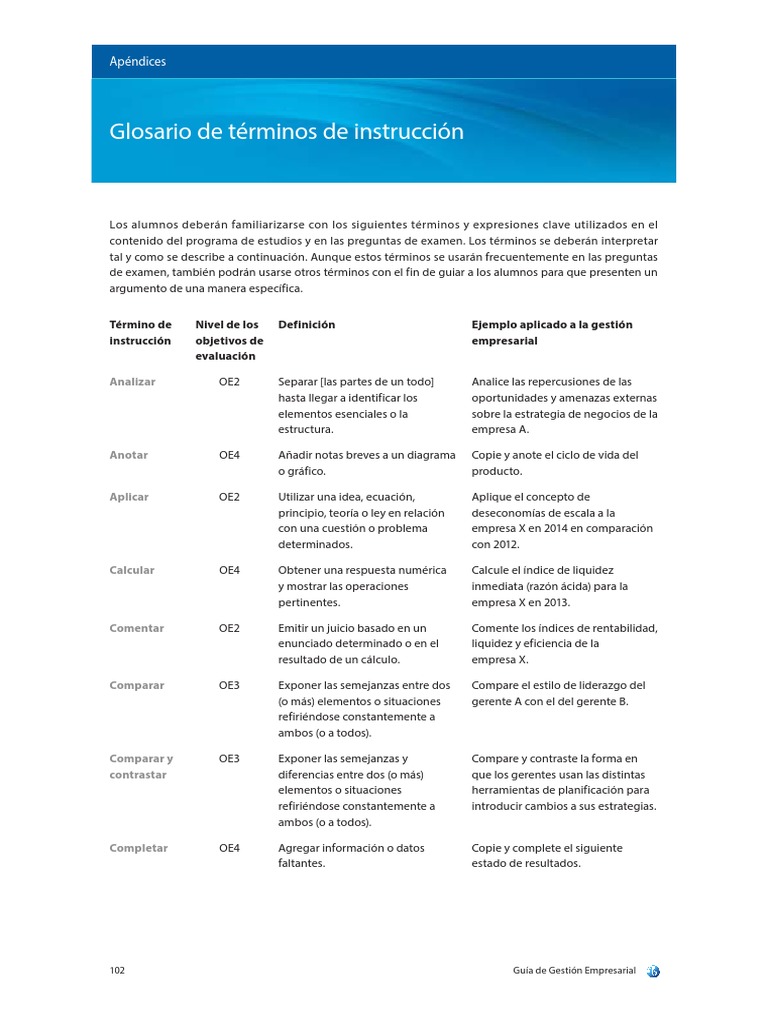 Apéndices

Glosario de términos de instrucción

Los alumnos deberán familiarizarse con los siguientes términos y expresiones clave utilizados en el contenido del programa de estudios y en las preguntas de examen. Los términos se deberán interpretar tal y como se describe a continuación. Aunque estos términos se usarán frecuentemente en las preguntas de examen, también podrán usarse otros términos con el fin de guiar a los alumnos para que presenten un argumento de una manera específica.

| Término de instrucción | Nivel de los objetivos de evaluación | Definición | Ejemplo aplicado a la gestión empresarial |
|---|---|---|---|
| Analizar | OE2 | Separar [las partes de un todo] hasta llegar a identificar los elementos esenciales o la estructura. | Analice las repercusiones de las oportunidades y amenazas externas sobre la estrategia de negocios de la empresa A. |
| Anotar | OE4 | Añadir notas breves a un diagrama o gráfico. | Copie y anote el ciclo de vida del producto. |
| Aplicar | OE2 | Utilizar una idea, ecuación, principio, teoría o ley en relación con una cuestión o problema determinados. | Aplique el concepto de deseconomías de escala a la empresa X en 2014 en comparación con 2012. |
| Calcular | OE4 | Obtener una respuesta numérica y mostrar las operaciones pertinentes. | Calcule el índice de liquidez inmediata (razón ácida) para la empresa X en 2013. |
| Comentar | OE2 | Emitir un juicio basado en un enunciado determinado o en el resultado de un cálculo. | Comente los índices de rentabilidad, liquidez y eficiencia de la empresa X. |
| Comparar | OE3 | Exponer las semejanzas entre dos (o más) elementos o situaciones refiriéndose constantemente a ambos (o a todos). | Compare el estilo de liderazgo del gerente A con el del gerente B. |
| Comparar y contrastar | OE3 | Exponer las semejanzas y diferencias entre dos (o más) elementos o situaciones refiriéndose constantemente a ambos (o a todos). | Compare y contraste la forma en que los gerentes usan las distintas herramientas de planificación para introducir cambios a sus estrategias. |
| Completar | OE4 | Agregar información o datos faltantes. | Copie y complete el siguiente estado de resultados. |

102 Guía de Gestión Empresarial